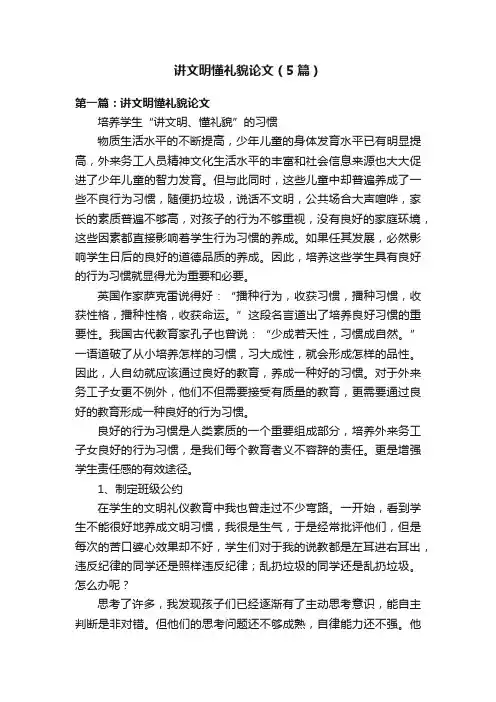 讲文明懂礼貌论文（5篇）

第一篇：讲文明懂礼貌论文

培养学生“讲文明、懂礼貌”的习惯

物质生活水平的不断提高，少年儿童的身体发育水平已有明显提高，外来务工人员精神文化生活水平的丰富和社会信息来源也大大促进了少年儿童的智力发育。但与此同时，这些儿童中却普遍养成了一些不良行为习惯，随便扔垃圾，说话不文明，公共场合大声喧哗，家长的素质普遍不够高，对孩子的行为不够重视，没有良好的家庭环境，这些因素都直接影响着学生行为习惯的养成。如果任其发展，必然影响学生日后的良好的道德品质的养成。因此，培养这些学生具有良好的行为习惯就显得尤为重要和必要。

英国作家萨克雷说得好：“播种行为，收获习惯，播种习惯，收获性格，播种性格，收获命运。”这段名言道出了培养良好习惯的重要性。我国古代教育家孔子也曾说：“少成若天性，习惯成自然。”一语道破了从小培养怎样的习惯，习大成性，就会形成怎样的品性。因此，人自幼就应该通过良好的教育，养成一种好的习惯。对于外来务工子女更不例外，他们不但需要接受有质量的教育，更需要通过良好的教育形成一种良好的行为习惯。

良好的行为习惯是人类素质的一个重要组成部分，培养外来务工子女良好的行为习惯，是我们每个教育者义不容辞的责任。更是增强学生责任感的有效途径。

1、制定班级公约

在学生的文明礼仪教育中我也曾走过不少弯路。一开始，看到学生不能很好地养成文明习惯，我很是生气，于是经常批评他们，但是每次的苦口婆心效果却不好，学生们对于我的说教都是左耳进右耳出，违反纪律的同学还是照样违反纪律；乱扔垃圾的同学还是乱扔垃圾。怎么办呢？

思考了许多，我发现孩子们已经逐渐有了主动思考意识，能自主判断是非对错。但他们的思考问题还不够成熟，自律能力还不强。他